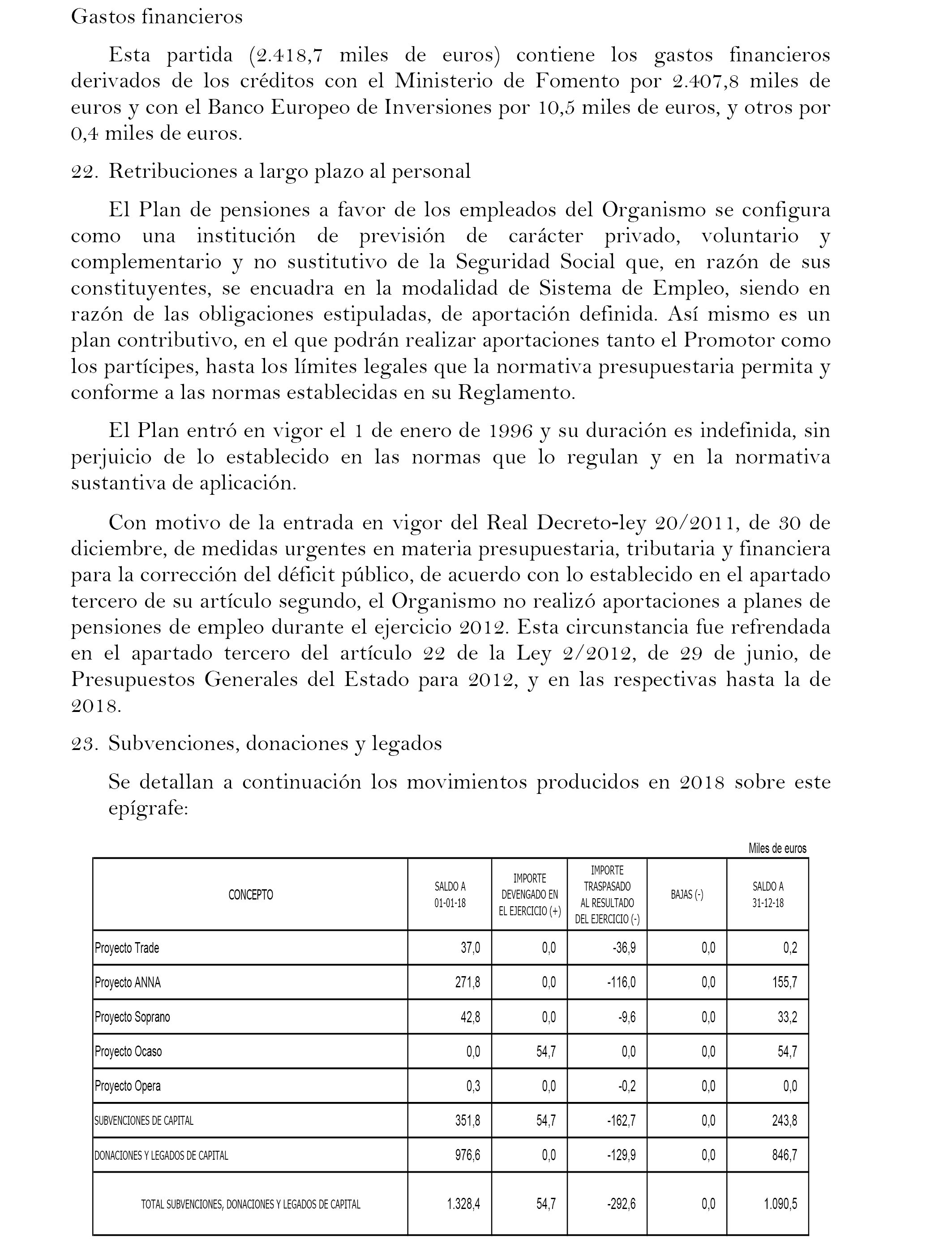 Gastos financieros

Esta partida (2.418,7 miles de euros) contiene los gastos financieros derivados de los créditos con el Ministerio de Fomento por 2.407,8 miles de euros y con el Banco Europeo de Inversiones por 10,5 miles de euros, y otros por 0,4 miles de euros.

22. Retribuciones a largo plazo al personal

El Plan de pensiones a favor de los empleados del Organismo se configura como una institución de previsión de carácter privado, voluntario y complementario y no sustitutivo de la Seguridad Social que, en razón de sus constituyentes, se encuadra en la modalidad de Sistema de Empleo, siendo en razón de las obligaciones estipuladas, de aportación definida. Así mismo es un plan contributivo, en el que podrán realizar aportaciones tanto el Promotor como los partícipes, hasta los límites legales que la normativa presupuestaria permita y conforme a las normas establecidas en su Reglamento.

El Plan entró en vigor el 1 de enero de 1996 y su duración es indefinida, sin perjuicio de lo establecido en las normas que lo regulan y en la normativa sustantiva de aplicación.

Con motivo de la entrada en vigor del Real Decreto-ley 20/2011, de 30 de diciembre, de medidas urgentes en materia presupuestaria, tributaria y financiera para la corrección del déficit público, de acuerdo con lo establecido en el apartado tercero de su artículo segundo, el Organismo no realizó aportaciones a planes de pensiones de empleo durante el ejercicio 2012. Esta circunstancia fue refrendada en el apartado tercero del artículo 22 de la Ley 2/2012, de 29 de junio, de Presupuestos Generales del Estado para 2012, y en las respectivas hasta la de 2018.

23. Subvenciones, donaciones y legados

Se detallan a continuación los movimientos producidos en 2018 sobre este epígrafe:

Miles de euros

| CONCEPTO | SALDO A 01-01-18 | IMPORTE DEVENGADO EN EL EJERCICIO (+) | IMPORTE TRASPASADO AL RESULTADO DEL EJERCICIO (-) | BAJAS (-) | SALDO A 31-12-18 |
|---|---|---|---|---|---|
| Proyecto Trade | 37,0 | 0,0 | -36,9 | 0,0 | 0,2 |
| Proyecto ANNA | 271,8 | 0,0 | -116,0 | 0,0 | 155,7 |
| Proyecto Soprano | 42,8 | 0,0 | -9,6 | 0,0 | 33,2 |
| Proyecto Ocaso | 0,0 | 54,7 | 0,0 | 0,0 | 54,7 |
| Proyecto Opera | 0,3 | 0,0 | -0,2 | 0,0 | 0,0 |
| SUBVENCIONES DE CAPITAL | 351,8 | 54,7 | -162,7 | 0,0 | 243,8 |
| DONACIONES Y LEGADOS DE CAPITAL | 976,6 | 0,0 | -129,9 | 0,0 | 846,7 |
| TOTAL SUBVENCIONES, DONACIONES Y LEGADOS DE CAPITAL | 1.328,4 | 54,7 | -292,6 | 0,0 | 1.090,5 |